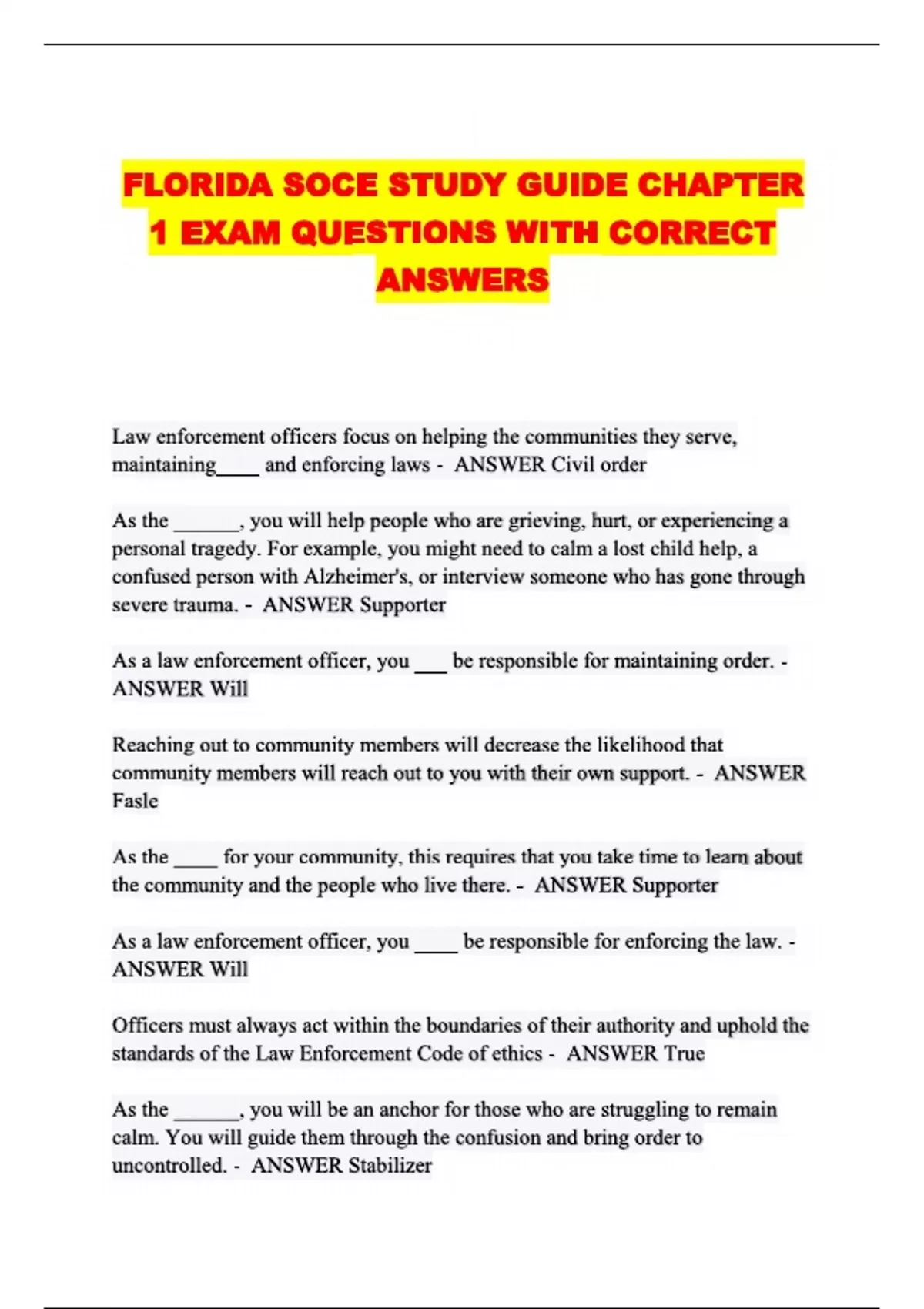 FLORIDA SOCE STUDY GUIDE CHAPTER 1 EXAM QUESTIONS WITH CORRECT ANSWERS

Law enforcement officers focus on helping the communities they serve, maintaining____ and enforcing laws - ANSWER Civil order

As the ____, you will help people who are grieving, hurt, or experiencing a personal tragedy. For example, you might need to calm a lost child help, a confused person with Alzheimer's, or interview someone who has gone through severe trauma. - ANSWER Supporter

As a law enforcement officer, you ____ be responsible for maintaining order. - ANSWER Will

Reaching out to community members will decrease the likelihood that community members will reach out to you with their own support. - ANSWER Fasle

As the ____ for your community, this requires that you take time to learn about the community and the people who live there. - ANSWER Supporter

As a law enforcement officer, you ____ be responsible for enforcing the law. - ANSWER Will

Officers must always act within the boundaries of their authority and uphold the standards of the Law Enforcement Code of ethics - ANSWER True

As the ____, you will be an anchor for those who are struggling to remain calm. You will guide them through the confusion and bring order to uncontrolled. - ANSWER Stabilizer